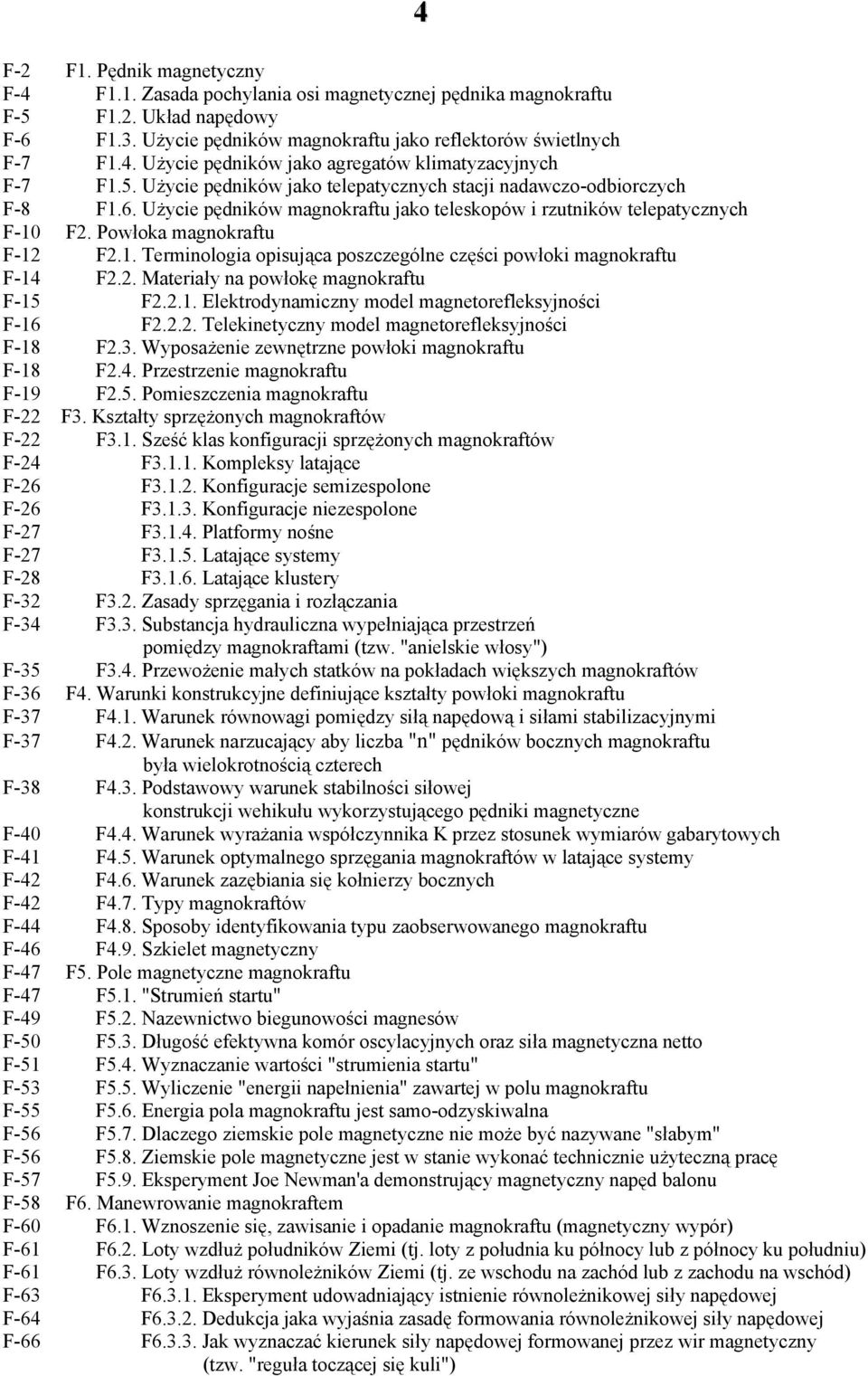 4

F-2 F1. Pędnik magnetyczny
F-4 F1.1. Zasada pochylania osi magnetycznej pędnika magnokraftu
F-5 F1.2. Układ napędowy
F-6 F1.3. Użycie pędników magnokraftu jako reflektorów świetlnych
F-7 F1.4. Użycie pędników jako agregatów klimatyzacyjnych
F-7 F1.5. Użycie pędników jako telepatycznych stacji nadawczo-odbiorczych
F-8 F1.6. Użycie pędników magnokraftu jako teleskopów i rzutników telepatycznych
F-10 F2. Powłoka magnokraftu
F-12 F2.1. Terminologia opisująca poszczególne części powłoki magnokraftu
F-14 F2.2. Materiały na powłokę magnokraftu
F-15 F2.2.1. Elektrodynamiczny model magnetorefleksyjności
F-16 F2.2.2. Telekinetyczny model magnetorefleksyjności
F-18 F2.3. Wyposażenie zewnętrzne powłoki magnokraftu
F-18 F2.4. Przestrzenie magnokraftu
F-19 F2.5. Pomieszczenia magnokraftu
F-22 F3. Kształty sprzężonych magnokraftów
F-22 F3.1. Sześć klas konfiguracji sprzężonych magnokraftów
F-24 F3.1.1. Kompleksy latające
F-26 F3.1.2. Konfiguracje semizespolone
F-26 F3.1.3. Konfiguracje niezespolone
F-27 F3.1.4. Platformy nośne
F-27 F3.1.5. Latające systemy
F-28 F3.1.6. Latające klustery
F-32 F3.2. Zasady sprzęgania i rozłączania
F-34 F3.3. Substancja hydrauliczna wypełniająca przestrzeń pomiędzy magnokraftami (tzw. "anielskie włosy")
F-35 F3.4. Przewożenie małych statków na pokładach większych magnokraftów
F-36 F4. Warunki konstrukcyjne definiujące kształty powłoki magnokraftu
F-37 F4.1. Warunek równowagi pomiędzy siłą napędową i siłami stabilizacyjnymi
F-37 F4.2. Warunek narzucający aby liczba "n" pędników bocznych magnokraftu była wielokrotnością czterech
F-38 F4.3. Podstawowy warunek stabilności siłowej konstrukcji wehikułu wykorzystującego pędniki magnetyczne
F-40 F4.4. Warunek wyrażania współczynnika K przez stosunek wymiarów gabarytowych
F-41 F4.5. Warunek optymalnego sprzęgania magnokraftów w latające systemy
F-42 F4.6. Warunek zazębiania się kołnierzy bocznych
F-42 F4.7. Typy magnokraftów
F-44 F4.8. Sposoby identyfikowania typu zaobserwowanego magnokraftu
F-46 F4.9. Szkielet magnetyczny
F-47 F5. Pole magnetyczne magnokraftu
F-47 F5.1. "Strumień startu"
F-49 F5.2. Nazewnictwo biegunowości magnesów
F-50 F5.3. Długość efektywna komór oscylacyjnych oraz siła magnetyczna netto
F-51 F5.4. Wyznaczanie wartości "strumienia startu"
F-53 F5.5. Wyliczenie "energii napełnienia" zawartej w polu magnokraftu
F-55 F5.6. Energia pola magnokraftu jest samo-odzyskiwalna
F-56 F5.7. Dlaczego ziemskie pole magnetyczne nie może być nazywane "słabym"
F-56 F5.8. Ziemskie pole magnetyczne jest w stanie wykonać technicznie użyteczną pracę
F-57 F5.9. Eksperyment Joe Newman'a demonstrujący magnetyczny napęd balonu
F-58 F6. Manewrowanie magnokraftem
F-60 F6.1. Wznoszenie się, zawisanie i opadanie magnokraftu (magnetyczny wypór)
F-61 F6.2. Loty wzdłuż południków Ziemi (tj. loty z południa ku północy lub z północy ku południu)
F-61 F6.3. Loty wzdłuż równoleżników Ziemi (tj. ze wschodu na zachód lub z zachodu na wschód)
F-63 F6.3.1. Eksperyment udowadniający istnienie równoleżnikowej siły napędowej
F-64 F6.3.2. Dedukcja jaka wyjaśnia zasadę formowania równoleżnikowej siły napędowej
F-66 F6.3.3. Jak wyznaczać kierunek siły napędowej formowanej przez wir magnetyczny (tzw. "reguła toczącej się kuli")